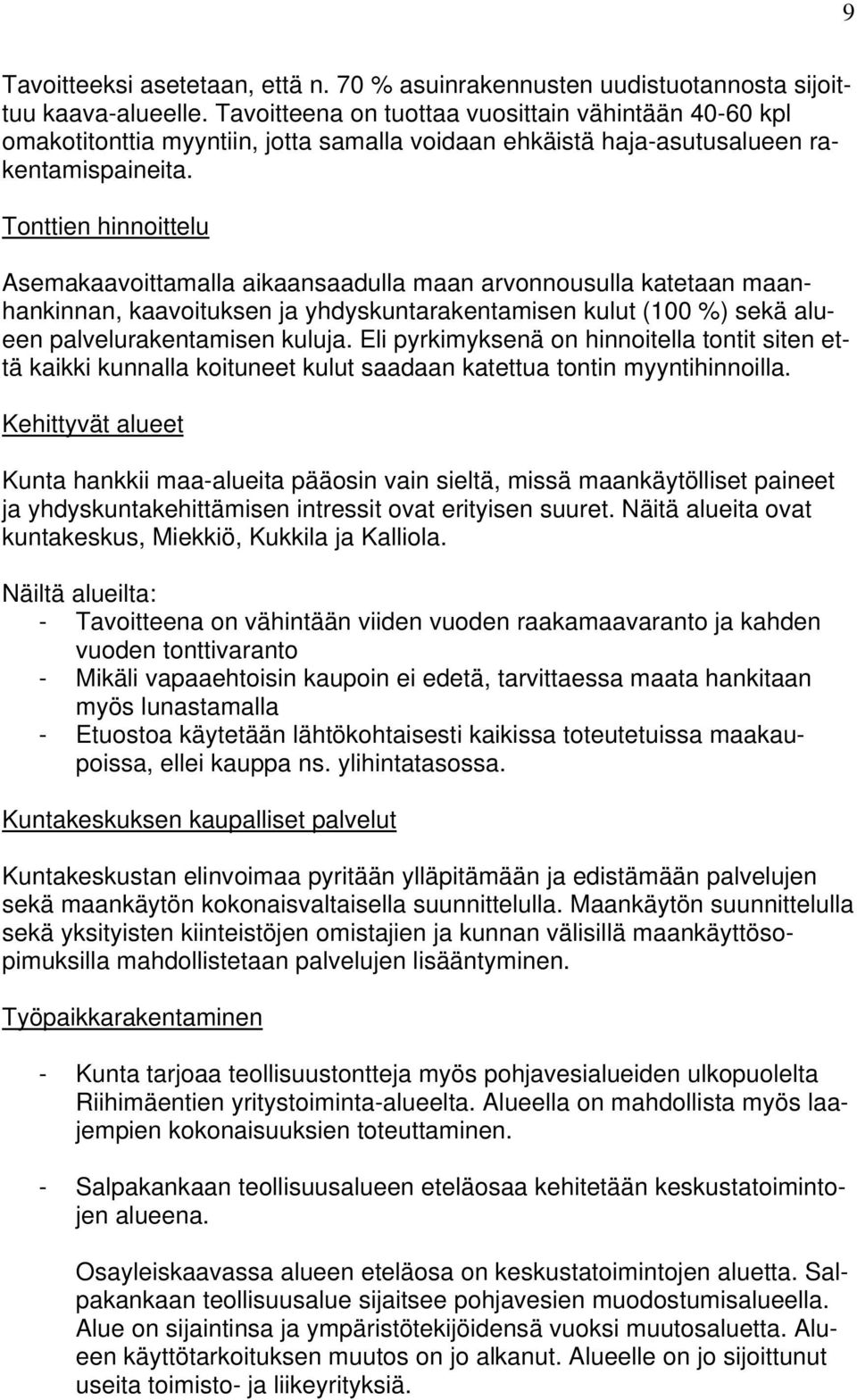 9

Tavoitteeksi asetetaan, että n. 70 % asuinrakennusten uudistuotannosta sijoittuu kaava-alueelle. Tavoitteena on tuottaa vuosittain vähintään 40-60 kpl omakotitonttia myyntiin, jotta samalla voidaan ehkäistä haja-asutusalueen rakentamispaineita.

Tonttien hinnoittelu

Asemakaavoittamalla aikaansaadulla maan arvonnousulla katetaan maanhankinnan, kaavoituksen ja yhdyskuntarakentamisen kulut (100 %) sekä alueen palvelurakentamisen kuluja. Eli pyrkimyksenä on hinnoitella tontit siten että kaikki kunnalla koituneet kulut saadaan katettua tontin myyntihinnoilla.

Kehittyvät alueet

Kunta hankkii maa-alueita pääosin vain sieltä, missä maankäytölliset paineet ja yhdyskuntakehittämisen intressit ovat erityisen suuret. Näitä alueita ovat kuntakeskus, Miekkiö, Kukkila ja Kalliola.

Näiltä alueilta:
- Tavoitteena on vähintään viiden vuoden raakamaavaranto ja kahden vuoden tonttivaranto
- Mikäli vapaaehtoisin kaupoin ei edetä, tarvittaessa maata hankitaan myös lunastamalla
- Etuostoa käytetään lähtökohtaisesti kaikissa toteutetuissa maakaupoissa, ellei kauppa ns. ylihintatasossa.

Kuntakeskuksen kaupalliset palvelut

Kuntakeskustan elinvoimaa pyritään ylläpitämään ja edistämään palvelujen sekä maankäytön kokonaisvaltaisella suunnittelulla. Maankäytön suunnittelulla sekä yksityisten kiinteistöjen omistajien ja kunnan välisillä maankäyttösopimuksilla mahdollistetaan palvelujen lisääntyminen.

Työpaikkarakentaminen

- Kunta tarjoaa teollisuustontteja myös pohjavesialueiden ulkopuolelta Riihimäentien yritystoiminta-alueelta. Alueella on mahdollista myös laajempien kokonaisuuksien toteuttaminen.

- Salpakankaan teollisuusalueen eteläosaa kehitetään keskustatoimintojen alueena.

Osayleiskaavassa alueen eteläosa on keskustatoimintojen aluetta. Salpakankaan teollisuusalue sijaitsee pohjavesien muodostumisalueella. Alue on sijaintinsa ja ympäristötekijöidensä vuoksi muutosaluetta. Alueen käyttötarkoituksen muutos on jo alkanut. Alueelle on jo sijoittunut useita toimisto- ja liikeyrityksiä.